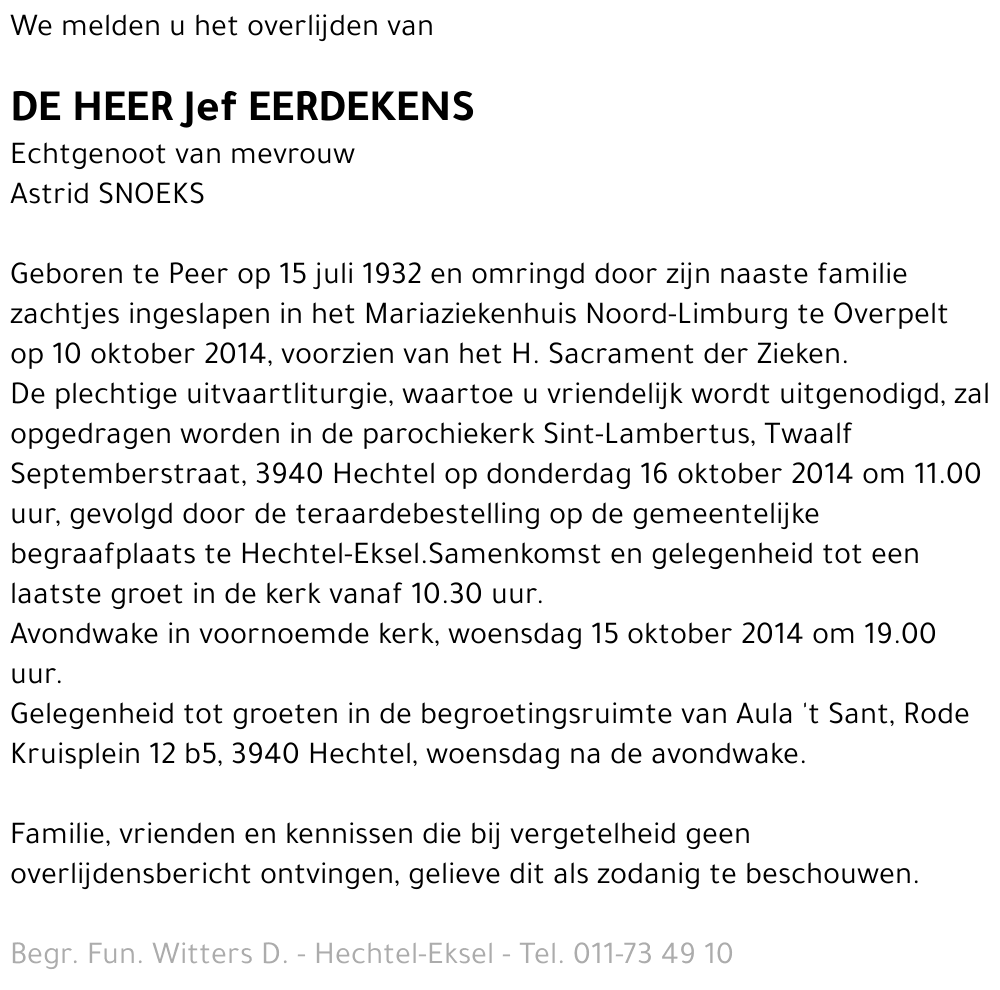 We melden u het overlijden van

DE HEER Jef EERDEKENS
Echtgenoot van mevrouw
Astrid SNOEKS

Geboren te Peer op 15 juli 1932 en omringd door zijn naaste familie zachtjes ingeslapen in het Mariaziekenhuis Noord-Limburg te Overpelt op 10 oktober 2014, voorzien van het H. Sacrament der Zieken.
De plechtige uitvaartliturgie, waartoe u vriendelijk wordt uitgenodigd, zal opgedragen worden in de parochiekerk Sint-Lambertus, Twaalf Septemberstraat, 3940 Hechtel op donderdag 16 oktober 2014 om 11.00 uur, gevolgd door de teraardebestelling op de gemeentelijke begraafplaats te Hechtel-Eksel.Samenkomst en gelegenheid tot een laatste groet in de kerk vanaf 10.30 uur.
Avondwake in voornoemde kerk, woensdag 15 oktober 2014 om 19.00 uur.
Gelegenheid tot groeten in de begroetingsruimte van Aula 't Sant, Rode Kruisplein 12 b5, 3940 Hechtel, woensdag na de avondwake.

Familie, vrienden en kennissen die bij vergetelheid geen overlijdensbericht ontvingen, gelieve dit als zodanig te beschouwen.

Begr. Fun. Witters D. - Hechtel-Eksel - Tel. 011-73 49 10